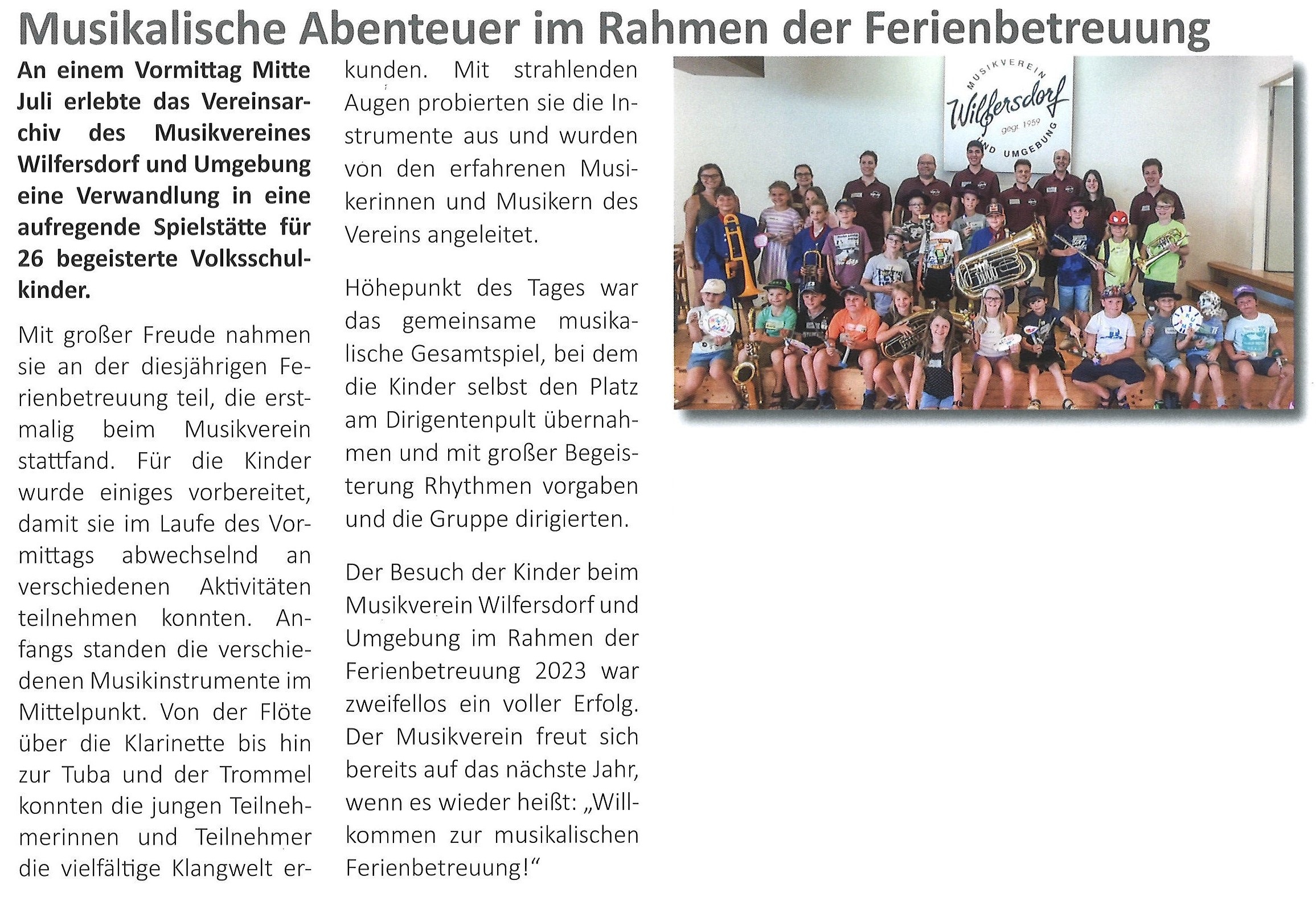 Musikalische Abenteuer im Rahmen der Ferienbetreuung

An einem Vormittag Mitte Juli erlebte das Vereinsarchiv des Musikvereines Wilfersdorf und Umgebung eine Verwandlung in eine aufregende Spielstätte für 26 begeisterte Volksschulkinder.

Mit großer Freude nahmen sie an der diesjährigen Ferienbetreuung teil, die erstmalig beim Musikverein stattfand. Für die Kinder wurde einiges vorbereitet, damit sie im Laufe des Vormittags abwechselnd an verschiedenen Aktivitäten teilnehmen konnten. Anfangs standen die verschiedenen Musikinstrumente im Mittelpunkt. Von der Flöte über die Klarinette bis hin zur Tuba und der Trommel konnten die jungen Teilnehmerinnen und Teilnehmer die vielfältige Klangwelt erkunden. Mit strahlenden Augen probierten sie die Instrumente aus und wurden von den erfahrenen Musikerinnen und Musikern des Vereins angeleitet.

Höhepunkt des Tages war das gemeinsame musikalische Gesamtspiel, bei dem die Kinder selbst den Platz am Dirigentenpult übernahmen und mit großer Begeisterung Rhythmen vorgaben und die Gruppe dirigierten.

Der Besuch der Kinder beim Musikverein Wilfersdorf und Umgebung im Rahmen der Ferienbetreuung 2023 war zweifellos ein voller Erfolg. Der Musikverein freut sich bereits auf das nächste Jahr, wenn es wieder heißt: „Willkommen zur musikalischen Ferienbetreuung!“

MUSIKVEREIN Wilfersdorf gegr. 1959 UND UMGEBUNG